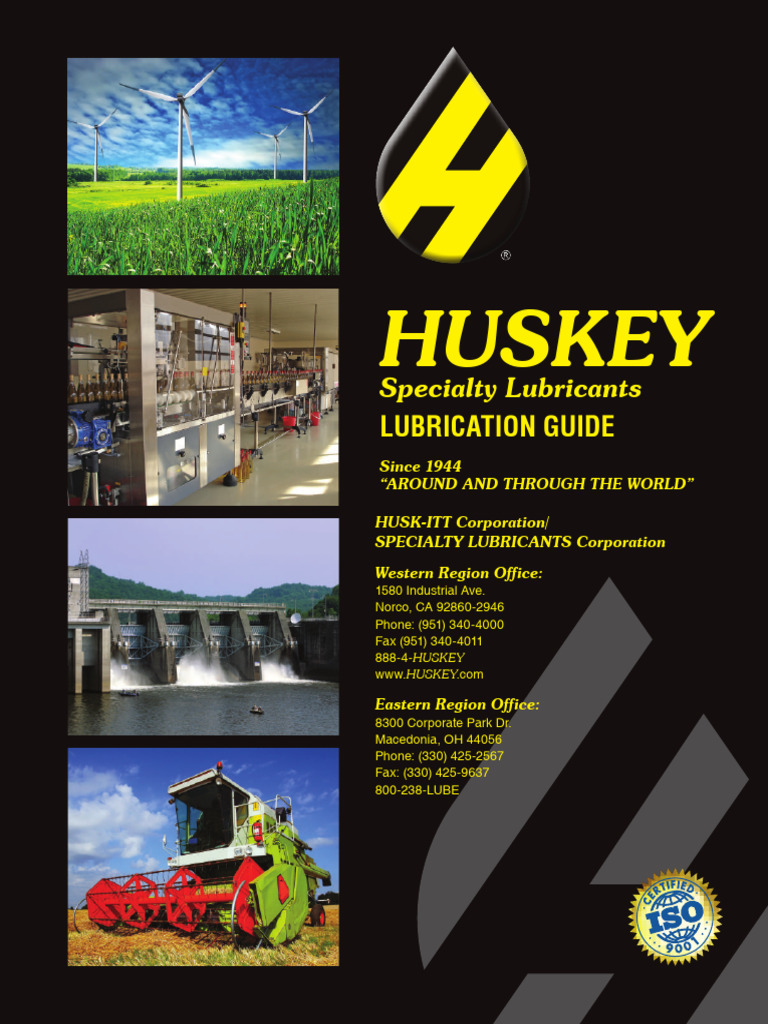 ®

HUSKEY
Specialty Lubricants
LUBRICATION GUIDE

Since 1944
"AROUND AND THROUGH THE WORLD"

HUSK-ITT Corporation/
SPECIALTY LUBRICANTS Corporation

Western Region Office:
1580 Industrial Ave.
Norco, CA 92860-2946
Phone: (951) 340-4000
Fax (951) 340-4011
888-4-HUSKEY
www.HUSKEY.com

Eastern Region Office:
8300 Corporate Park Dr.
Macedonia, OH 44056
Phone: (330) 425-2567
Fax: (330) 425-9637
800-238-LUBE

CERTIFIED ISO 9001